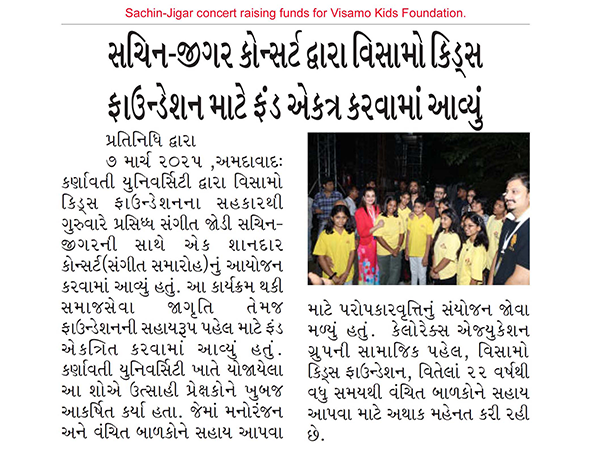 Sachin-Jigar concert raising funds for Visamo Kids Foundation.

સચિન-જીગર કોન્સર્ટ દ્વારા વિસામો કિડ્સ ફાઉન્ડેશન માટે ફંડ એકત્ર કરવામાં આવ્યું

પ્રતિનિધિ દ્વારા

૭ માર્ચ ૨૦૨૫ ,અમદાવાદ: કર્ણાવતી યુનિવર્સિટી દ્વારા વિસામો કિડ્સ ફાઉન્ડેશનના સહકારથી ગુરુવારે પ્રસિધ્ધ સંગીત જોડી સચિન-જીગરની સાથે એક શાનદાર કોન્સર્ટ(સંગીત સમારોહ)નું આયોજન કરવામાં આવ્યું હતું. આ કાર્યક્રમ થકી સમાજસેવા જાગૃતિ તેમજ ફાઉન્ડેશનની સહાયરૂપ પહેલ માટે ફંડ એકત્રિત કરવામાં આવ્યું હતું. કર્ણાવતી યુનિવર્સિટી ખાતે યોજાયેલા આ શોએ ઉત્સાહી પ્રેક્ષકોને ખુબજ આકર્ષિત કર્યા હતા. જેમાં મનોરંજન અને વંચિત બાળકોને સહાય આપવા માટે પરોપકારવૃત્તિનું સંયોજન જોવા મળ્યું હતું. કેલોરેક્સ એજ્યુકેશન ગ્રુપની સામાજિક પહેલ, વિસામો કિડ્સ ફાઉન્ડેશન, વિતેલાં ૨૨ વર્ષથી વધુ સમયથી વંચિત બાળકોને સહાય આપવા માટે અથાક મહેનત કરી રહી છે.